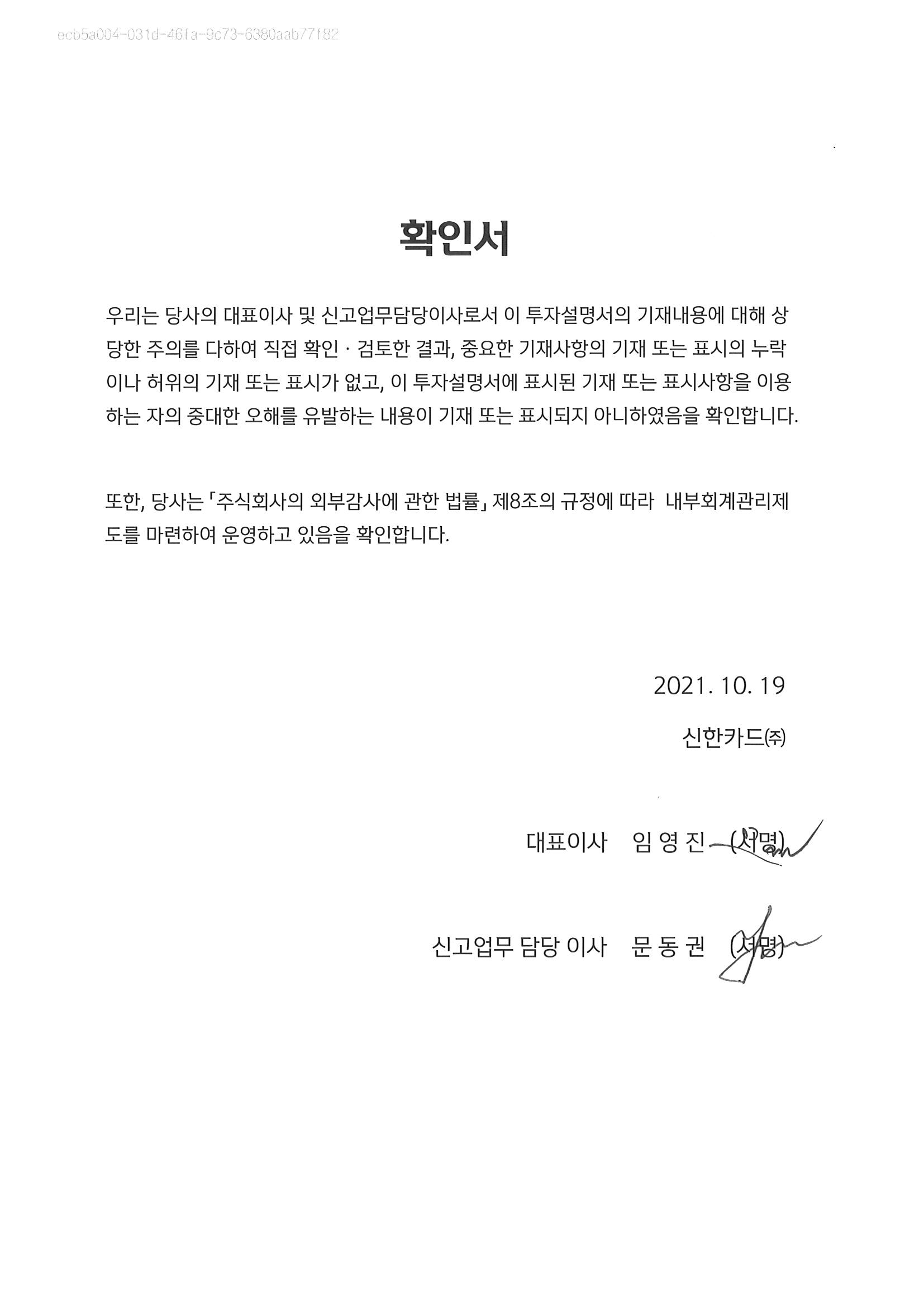 ecb5a004-031d-46fa-9c73-6380aab77f82

확인서

우리는 당사의 대표이사 및 신고업무담당이사로서 이 투자설명서의 기재내용에 대해 상당한 주의를 다하여 직접 확인 · 검토한 결과, 중요한 기재사항의 기재 또는 표시의 누락이나 허위의 기재 또는 표시가 없고, 이 투자설명서에 표시된 기재 또는 표시사항을 이용하는 자의 중대한 오해를 유발하는 내용이 기재 또는 표시되지 아니하였음을 확인합니다.

또한, 당사는 「주식회사의 외부감사에 관한 법률」 제8조의 규정에 따라 내부회계관리제도를 마련하여 운영하고 있음을 확인합니다.

2021. 10. 19

신한카드㈜

대표이사 임 영 진 (서명)

신고업무 담당 이사 문 동 권 (서명)